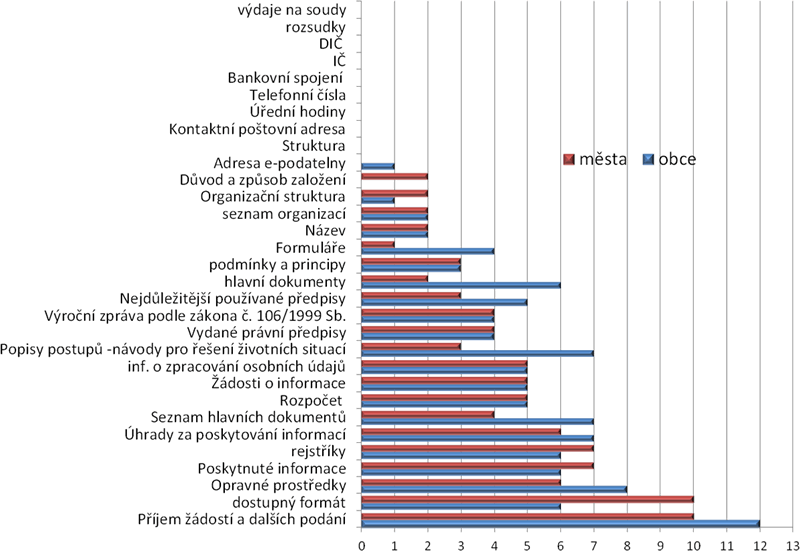 výdaje na soudy
rozsudky
DIČ
IČ
Bankovní spojení
Telefonní čísla
Úřední hodiny
Kontaktní poštovní adresa
Struktura
Adresa e-podatelny
Důvod a způsob založení
Organizační struktura
seznam organizací
Název
Formuláře
podmínky a principy
hlavní dokumenty
Nejdůležitější používané předpisy
Výroční zpráva podle zákona č. 106/1999 Sb.
Vydané právní předpisy
Popisy postupů -návody pro řešení životních situací
inf. o zpracování osobních údajů
Žádosti o informace
Rozpočet
Seznam hlavních dokumentů
Úhrady za poskytování informací
rejstříky
Poskytnuté informace
Opravné prostředky
dostupný formát
Příjem žádostí a dalších podání

města
obce

0 1 2 3 4 5 6 7 8 9 10 11 12 13